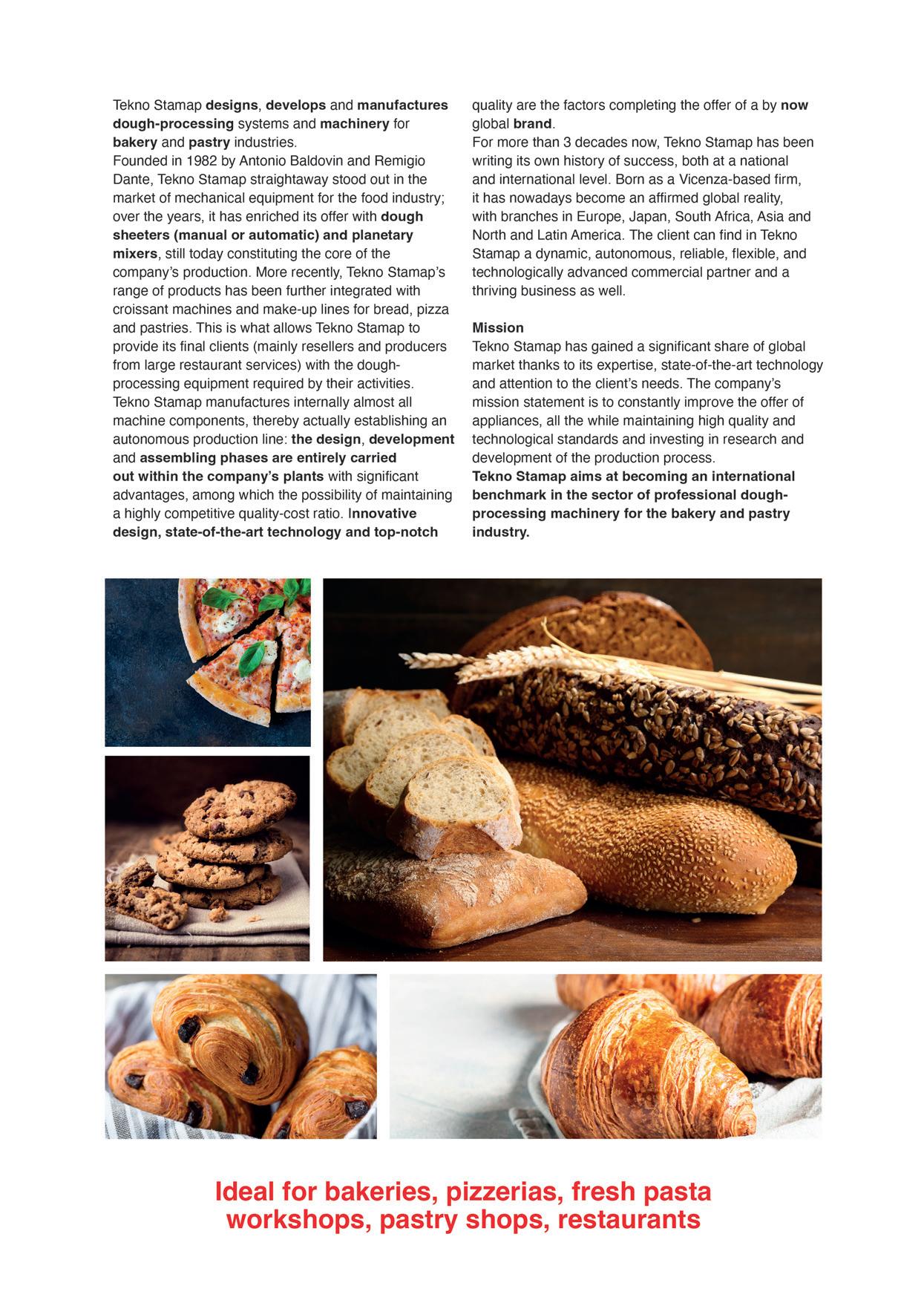 Tekno Stamap designs, develops and manufactures dough-processing systems and machinery for bakery and pastry industries.
Founded in 1982 by Antonio Baldovin and Remigio Dante, Tekno Stamap straightaway stood out in the market of mechanical equipment for the food industry; over the years, it has enriched its offer with dough sheeters (manual or automatic) and planetary mixers, still today constituting the core of the company's production. More recently, Tekno Stamap's range of products has been further integrated with croissant machines and make-up lines for bread, pizza and pastries. This is what allows Tekno Stamap to provide its final clients (mainly resellers and producers from large restaurant services) with the dough-processing equipment required by their activities.
Tekno Stamap manufactures internally almost all machine components, thereby actually establishing an autonomous production line: the design, development and assembling phases are entirely carried out within the company's plants with significant advantages, among which the possibility of maintaining a highly competitive quality-cost ratio. Innovative design, state-of-the-art technology and top-notch quality are the factors completing the offer of a by now global brand.
For more than 3 decades now, Tekno Stamap has been writing its own history of success, both at a national and international level. Born as a Vicenza-based firm, it has nowadays become an affirmed global reality, with branches in Europe, Japan, South Africa, Asia and North and Latin America. The client can find in Tekno Stamap a dynamic, autonomous, reliable, flexible, and technologically advanced commercial partner and a thriving business as well.

Mission
Tekno Stamap has gained a significant share of global market thanks to its expertise, state-of-the-art technology and attention to the client's needs. The company's mission statement is to constantly improve the offer of appliances, all the while maintaining high quality and technological standards and investing in research and development of the production process.
Tekno Stamap aims at becoming an international benchmark in the sector of professional dough-processing machinery for the bakery and pastry industry.

Ideal for bakeries, pizzerias, fresh pasta workshops, pastry shops, restaurants